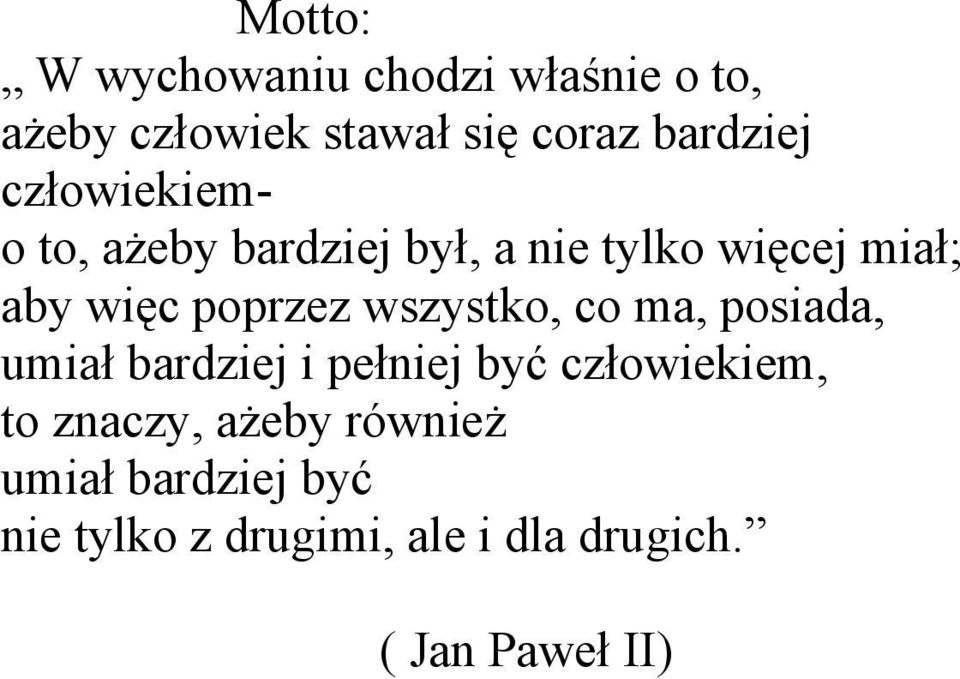 Motto:

„ W wychowaniu chodzi właśnie o to,
ażeby człowiek stawał się coraz bardziej
człowiekiem-
o to, ażeby bardziej był, a nie tylko więcej miał;
aby więc poprzez wszystko, co ma, posiada,
umiał bardziej i pełniej być człowiekiem,
to znaczy, ażeby również
umiał bardziej być
nie tylko z drugimi, ale i dla drugich.”

( Jan Paweł II)